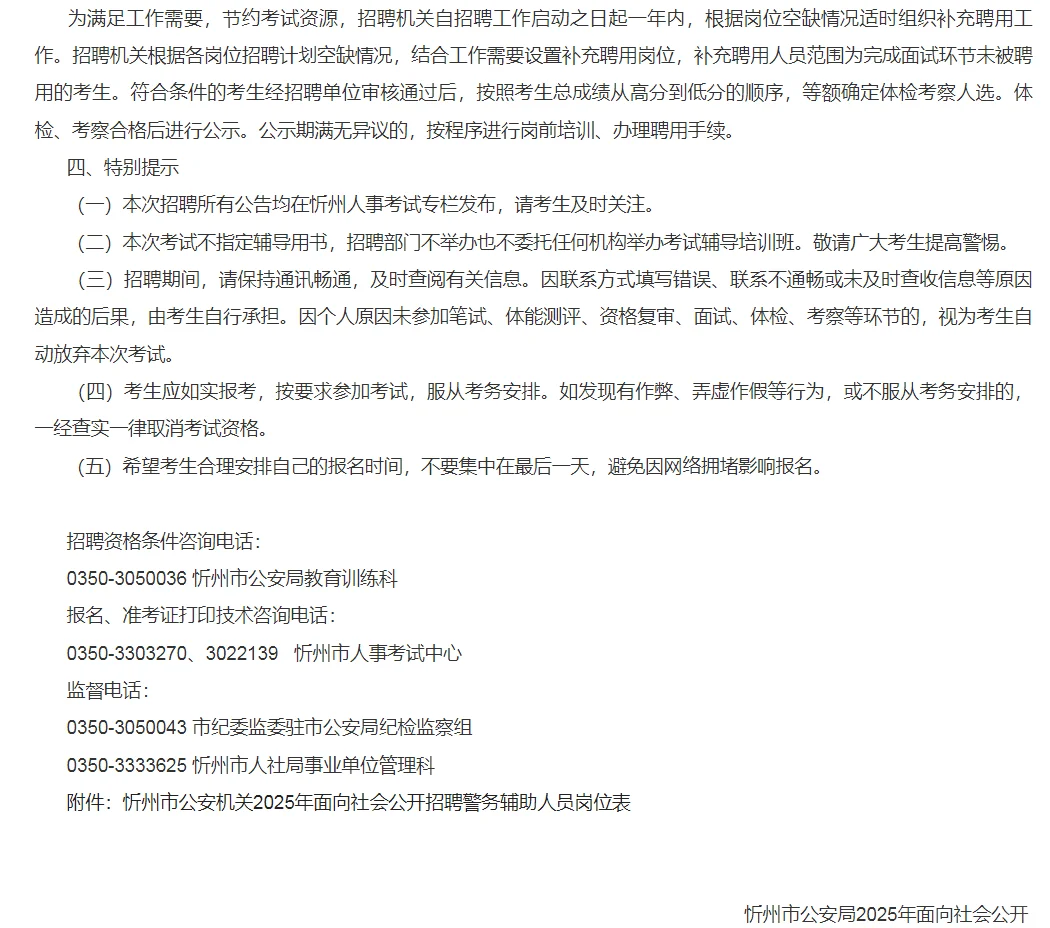 为满足工作需要，节约考试资源，招聘机关自招聘工作启动之日起一年内，根据岗位空缺情况适时组织补充聘用工作。招聘机关根据各岗位招聘计划空缺情况，结合工作需要设置补充聘用岗位，补充聘用人员范围为完成面试环节未被聘用的考生。符合条件的考生经招聘单位审核通过后，按照考生总成绩从高分到低分的顺序，等额确定体检考察人选。体检、考察合格后进行公示。公示期满无异议的，按程序进行岗前培训、办理聘用手续。

四、特别提示

（一）本次招聘所有公告均在忻州人事考试专栏发布，请考生及时关注。

（二）本次考试不指定辅导用书，招聘部门不举办也不委托任何机构举办考试辅导培训班。敬请广大考生提高警惕。

（三）招聘期间，请保持通讯畅通，及时查阅有关信息。因联系方式填写错误、联系不通畅或未及时查收信息等原因造成的后果，由考生自行承担。因个人原因未参加笔试、体能测评、资格复审、面试、体检、考察等环节的，视为考生自动放弃本次考试。

（四）考生应如实报考，按要求参加考试，服从考务安排。如发现有作弊、弄虚作假等行为，或不服从考务安排的，一经查实一律取消考试资格。

（五）希望考生合理安排自己的报名时间，不要集中在最后一天，避免因网络拥堵影响报名。

招聘资格条件咨询电话：

0350-3050036 忻州市公安局教育训练科

报名、准考证打印技术咨询电话：

0350-3303270、3022139 忻州市人事考试中心

监督电话：

0350-3050043 市纪委监委驻市公安局纪检监察组

0350-3333625 忻州市人社局事业单位管理科

附件：忻州市公安机关2025年面向社会公开招聘警务辅助人员岗位表

忻州市公安局2025年面向社会公开